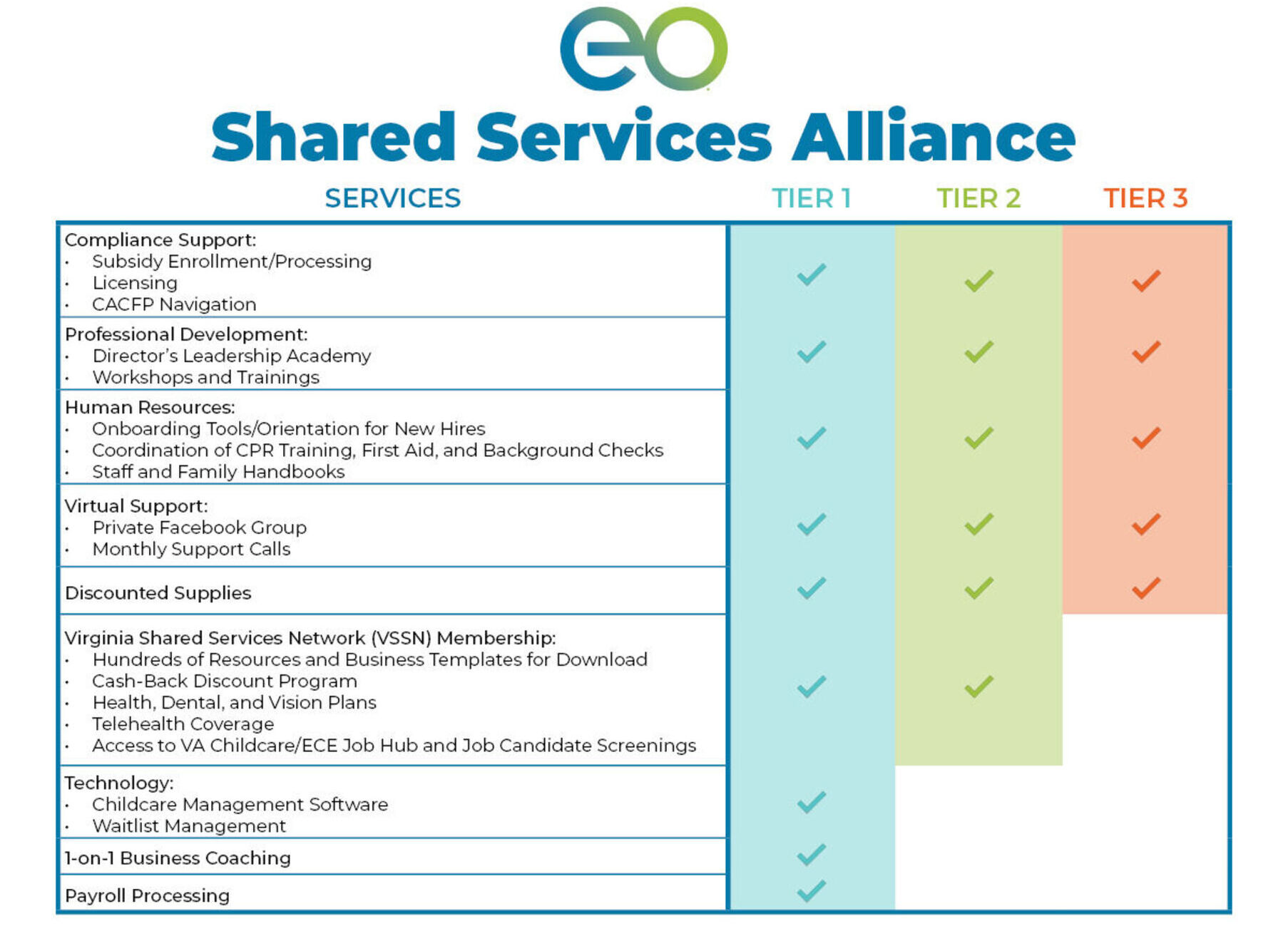 eo

Shared Services Alliance

| SERVICES | TIER 1 | TIER 2 | TIER 3 |
|---|---|---|---|
| Compliance Support: • Subsidy Enrollment/Processing • Licensing • CACFP Navigation | ✓ | ✓ | ✓ |
| Professional Development: • Director's Leadership Academy • Workshops and Trainings | ✓ | ✓ | ✓ |
| Human Resources: • Onboarding Tools/Orientation for New Hires • Coordination of CPR Training, First Aid, and Background Checks • Staff and Family Handbooks | ✓ | ✓ | ✓ |
| Virtual Support: • Private Facebook Group • Monthly Support Calls | ✓ | ✓ | ✓ |
| Discounted Supplies | ✓ | ✓ | ✓ |
| Virginia Shared Services Network (VSSN) Membership: • Hundreds of Resources and Business Templates for Download • Cash-Back Discount Program • Health, Dental, and Vision Plans • Telehealth Coverage • Access to VA Childcare/ECE Job Hub and Job Candidate Screenings | ✓ | ✓ | |
| Technology: • Childcare Management Software • Waitlist Management | ✓ | | |
| 1-on-1 Business Coaching | ✓ | | |
| Payroll Processing | ✓ | | |